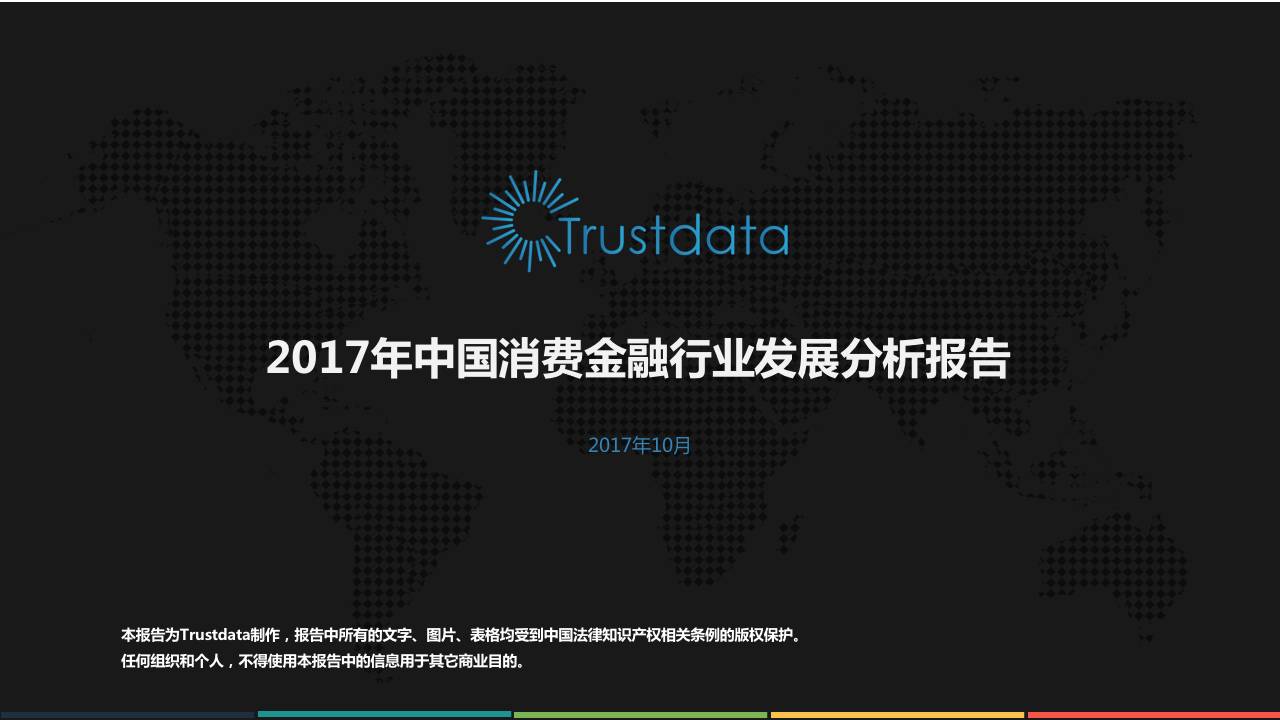 Trustdata

2017年中国消费金融行业发展分析报告

2017年10月

本报告为Trustdata制作，报告中所有的文字、图片、表格均受到中国法律知识产权相关条例的版权保护。
任何组织和个人，不得使用本报告中的信息用于其它商业目的。